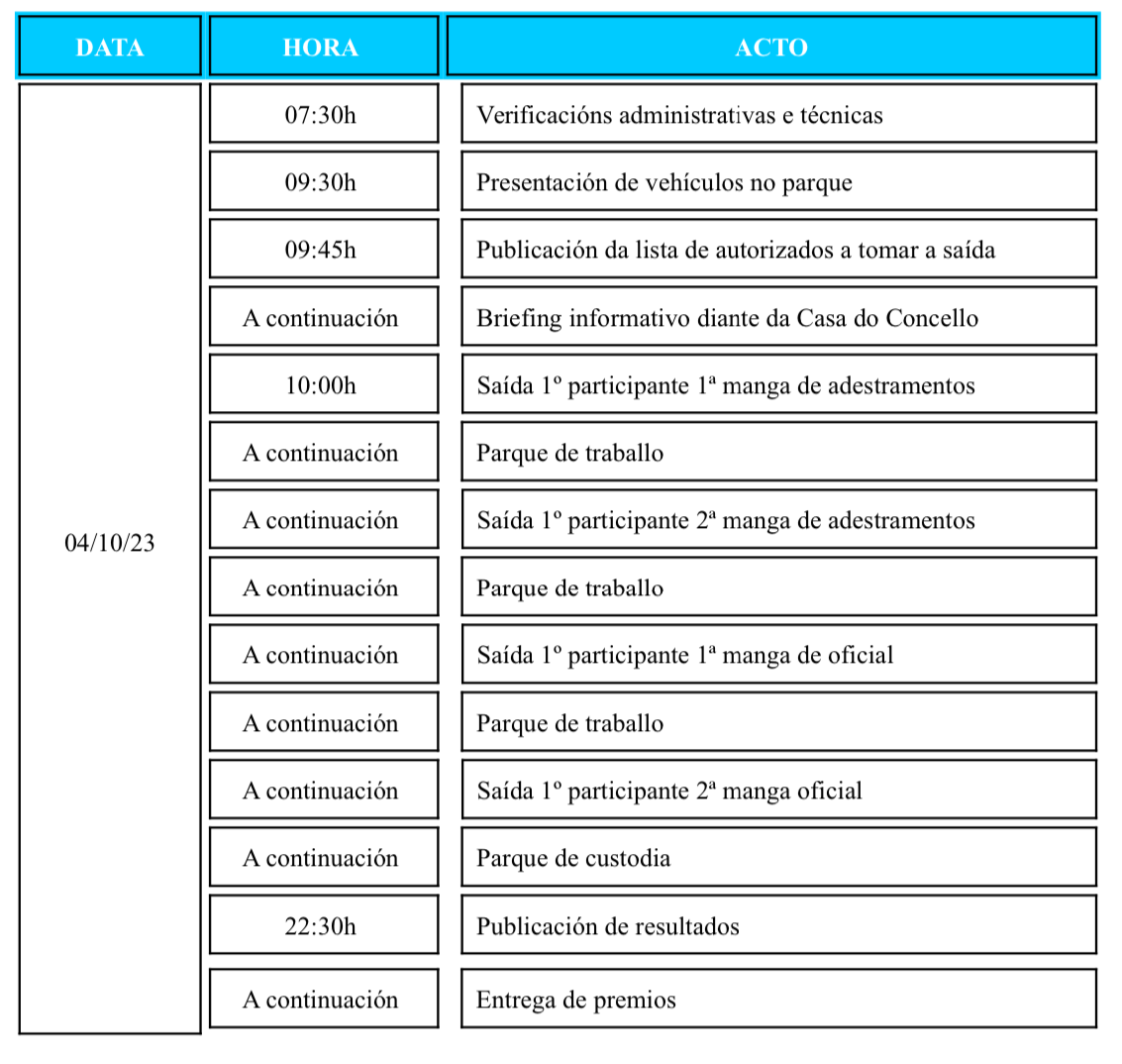 | DATA | HORA | ACTO |
|---|---|---|
| 04/10/23 | 07:30h | Verificacións administrativas e técnicas |
| | 09:30h | Presentación de vehículos no parque |
| | 09:45h | Publicación da lista de autorizados a tomar a saída |
| | A continuación | Briefing informativo diante da Casa do Concello |
| | 10:00h | Saída 1º participante 1ª manga de adestramentos |
| | A continuación | Parque de traballo |
| | A continuación | Saída 1º participante 2ª manga de adestramentos |
| | A continuación | Parque de traballo |
| | A continuación | Saída 1º participante 1ª manga de oficial |
| | A continuación | Parque de traballo |
| | A continuación | Saída 1º participante 2ª manga oficial |
| | A continuación | Parque de custodia |
| | 22:30h | Publicación de resultados |
| | A continuación | Entrega de premios |